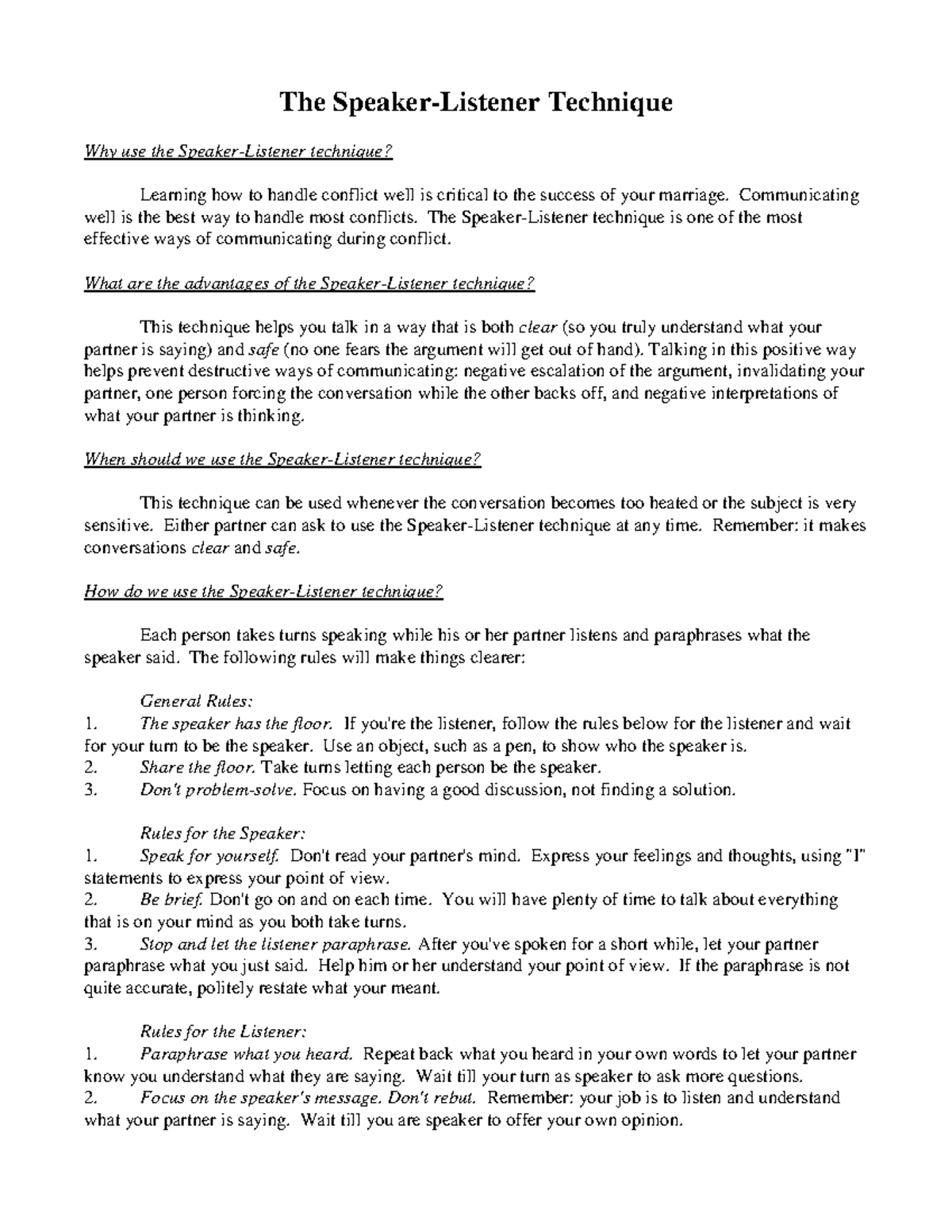 The Speaker-Listener Technique

Why use the Speaker-Listener technique?

Learning how to handle conflict well is critical to the success of your marriage. Communicating well is the best way to handle most conflicts. The Speaker-Listener technique is one of the most effective ways of communicating during conflict.

What are the advantages of the Speaker-Listener technique?

This technique helps you talk in a way that is both clear (so you truly understand what your partner is saying) and safe (no one fears the argument will get out of hand). Talking in this positive way helps prevent destructive ways of communicating: negative escalation of the argument, invalidating your partner, one person forcing the conversation while the other backs off, and negative interpretations of what your partner is thinking.

When should we use the Speaker-Listener technique?

This technique can be used whenever the conversation becomes too heated or the subject is very sensitive. Either partner can ask to use the Speaker-Listener technique at any time. Remember: it makes conversations clear and safe.

How do we use the Speaker-Listener technique?

Each person takes turns speaking while his or her partner listens and paraphrases what the speaker said. The following rules will make things clearer:

General Rules:
1. The speaker has the floor. If you're the listener, follow the rules below for the listener and wait for your turn to be the speaker. Use an object, such as a pen, to show who the speaker is.
2. Share the floor. Take turns letting each person be the speaker.
3. Don't problem-solve. Focus on having a good discussion, not finding a solution.

Rules for the Speaker:
1. Speak for yourself. Don't read your partner's mind. Express your feelings and thoughts, using "I" statements to express your point of view.
2. Be brief. Don't go on and on each time. You will have plenty of time to talk about everything that is on your mind as you both take turns.
3. Stop and let the listener paraphrase. After you've spoken for a short while, let your partner paraphrase what you just said. Help him or her understand your point of view. If the paraphrase is not quite accurate, politely restate what your meant.

Rules for the Listener:
1. Paraphrase what you heard. Repeat back what you heard in your own words to let your partner know you understand what they are saying. Wait till your turn as speaker to ask more questions.
2. Focus on the speaker's message. Don't rebut. Remember: your job is to listen and understand what your partner is saying. Wait till you are speaker to offer your own opinion.